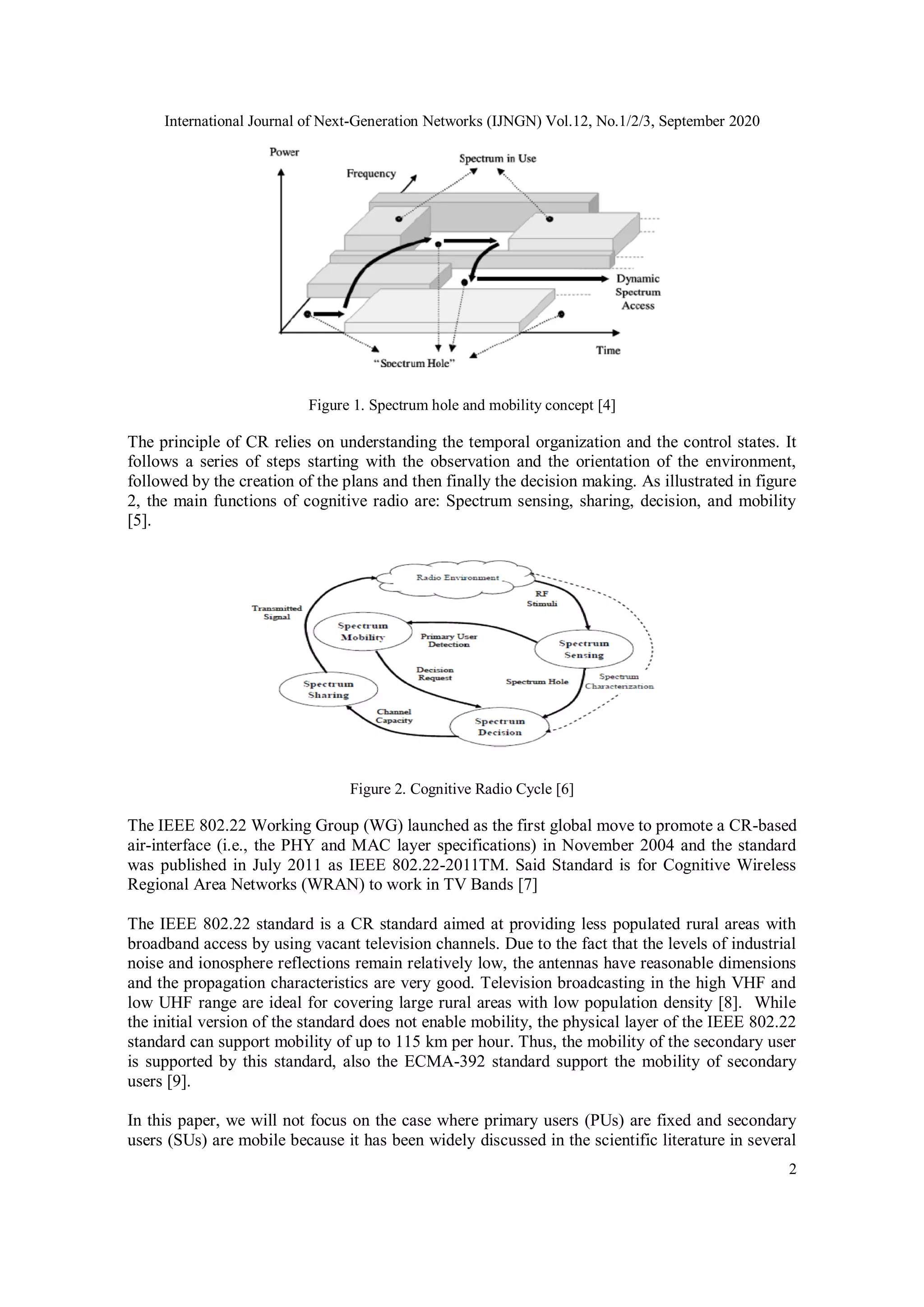 International Journal of Next-Generation Networks (IJNGN) Vol.12, No.1/2/3, September 2020

Power
Frequency
Spectrum in Use
Dynamic Spectrum Access
Time
"Spectrum Hole"

Figure 1. Spectrum hole and mobility concept [4]

The principle of CR relies on understanding the temporal organization and the control states. It follows a series of steps starting with the observation and the orientation of the environment, followed by the creation of the plans and then finally the decision making. As illustrated in figure 2, the main functions of cognitive radio are: Spectrum sensing, sharing, decision, and mobility [5].

Radio Environment
Transmitted Signal
RF Stimuli
Spectrum Mobility
Primary User Detection
Spectrum Sensing
Decision Request
Spectrum Hole
Spectrum Characterization
Spectrum Sharing
Channel Capacity
Spectrum Decision

Figure 2. Cognitive Radio Cycle [6]

The IEEE 802.22 Working Group (WG) launched as the first global move to promote a CR-based air-interface (i.e., the PHY and MAC layer specifications) in November 2004 and the standard was published in July 2011 as IEEE 802.22-2011TM. Said Standard is for Cognitive Wireless Regional Area Networks (WRAN) to work in TV Bands [7]

The IEEE 802.22 standard is a CR standard aimed at providing less populated rural areas with broadband access by using vacant television channels. Due to the fact that the levels of industrial noise and ionosphere reflections remain relatively low, the antennas have reasonable dimensions and the propagation characteristics are very good. Television broadcasting in the high VHF and low UHF range are ideal for covering large rural areas with low population density [8]. While the initial version of the standard does not enable mobility, the physical layer of the IEEE 802.22 standard can support mobility of up to 115 km per hour. Thus, the mobility of the secondary user is supported by this standard, also the ECMA-392 standard support the mobility of secondary users [9].

In this paper, we will not focus on the case where primary users (PUs) are fixed and secondary users (SUs) are mobile because it has been widely discussed in the scientific literature in several

2